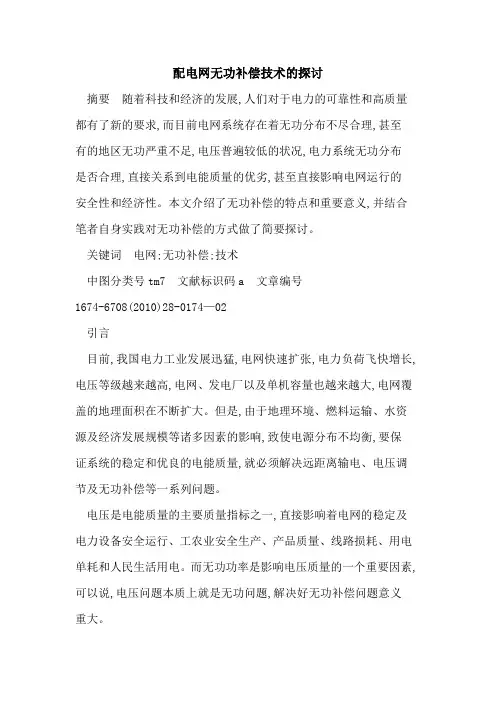 配电网无功补偿技术的探讨

摘要　随着科技和经济的发展,人们对于电力的可靠性和高质量都有了新的要求,而目前电网系统存在着无功分布不尽合理,甚至有的地区无功严重不足,电压普遍较低的状况,电力系统无功分布是否合理,直接关系到电能质量的优劣,甚至直接影响电网运行的安全性和经济性。本文介绍了无功补偿的特点和重要意义,并结合笔者自身实践对无功补偿的方式做了简要探讨。

关键词　电网;无功补偿;技术

中图分类号 tm7　文献标识码 a　文章编号 1674-6708(2010)28-0174—02

引言

目前,我国电力工业发展迅猛,电网快速扩张,电力负荷飞快增长,电压等级越来越高,电网、发电厂以及单机容量也越来越大,电网覆盖的地理面积在不断扩大。但是,由于地理环境、燃料运输、水资源及经济发展规模等诸多因素的影响,致使电源分布不均衡,要保证系统的稳定和优良的电能质量,就必须解决远距离输电、电压调节及无功补偿等一系列问题。

电压是电能质量的主要质量指标之一,直接影响着电网的稳定及电力设备安全运行、工农业安全生产、产品质量、线路损耗、用电单耗和人民生活用电。而无功功率是影响电压质量的一个重要因素,可以说,电压问题本质上就是无功问题,解决好无功补偿问题意义重大。